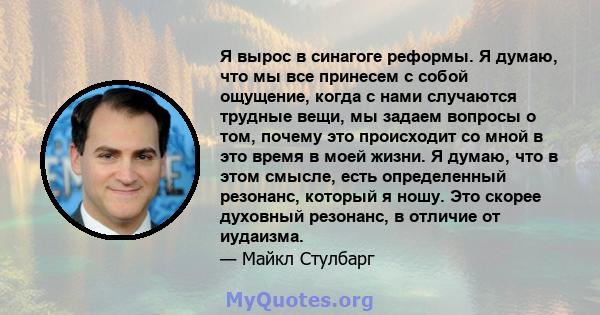 Я вырос в синагоге реформы. Я думаю, что мы все принесем с собой ощущение, когда с нами случаются трудные вещи, мы задаем вопросы о том, почему это происходит со мной в это время в моей жизни. Я думаю, что в этом смысле, есть определенный резонанс, который я ношу. Это скорее духовный резонанс, в отличие от иудаизма.
— Майкл Стулбарг

MyQuotes.org